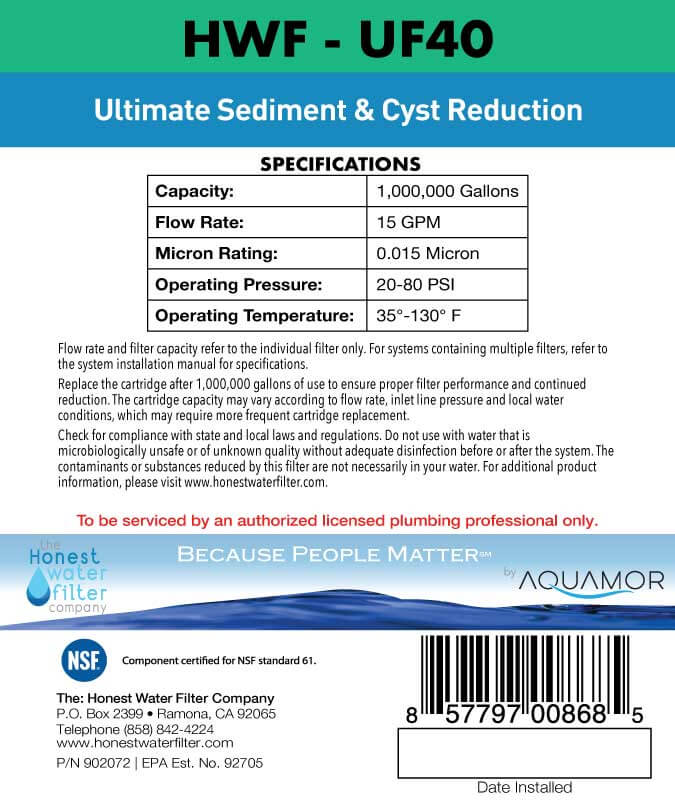 HWF - UF40

Ultimate Sediment & Cyst Reduction

SPECIFICATIONS

| Capacity: | 1,000,000 Gallons |
|---|---|
| Flow Rate: | 15 GPM |
| Micron Rating: | 0.015 Micron |
| Operating Pressure: | 20-80 PSI |
| Operating Temperature: | 35°-130° F |

Flow rate and filter capacity refer to the individual filter only. For systems containing multiple filters, refer to the system installation manual for specifications.

Replace the cartridge after 1,000,000 gallons of use to ensure proper filter performance and continued reduction. The cartridge capacity may vary according to flow rate, inlet line pressure and local water conditions, which may require more frequent cartridge replacement.

Check for compliance with state and local laws and regulations. Do not use with water that is microbiologically unsafe or of unknown quality without adequate disinfection before or after the system. The contaminants or substances reduced by this filter are not necessarily in your water. For additional product information, please visit www.honestwaterfilter.com.

To be serviced by an authorized licensed plumbing professional only.

the Honest water filter company

BECAUSE PEOPLE MATTER℠

by AQUAMOR

NSF

Component certified for NSF standard 61.

The: Honest Water Filter Company
P.O. Box 2399 • Ramona, CA 92065
Telephone (858) 842-4224
www.honestwaterfilter.com

P/N 902072 | EPA Est. No. 92705

8 57797 00868 5

Date Installed